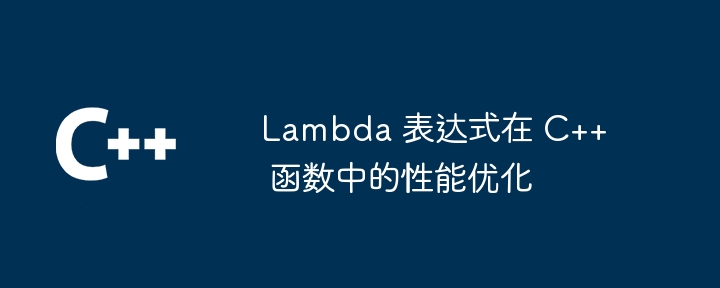 C++

Lambda 表达式在 C++ 函数中的性能优化